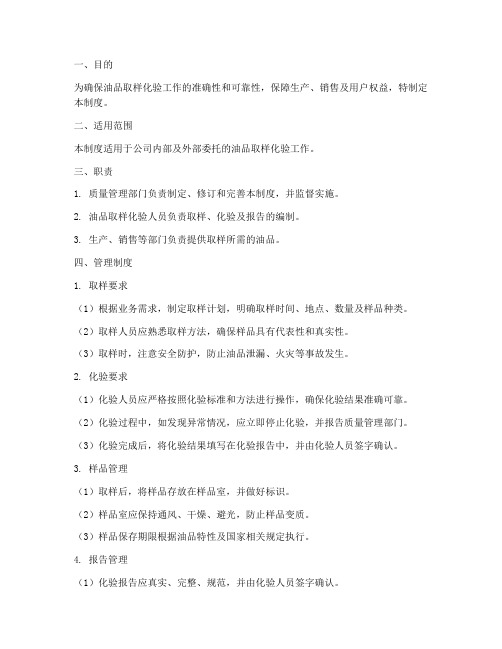 一、目的

为确保油品取样化验工作的准确性和可靠性，保障生产、销售及用户权益，特制定本制度。

二、适用范围

本制度适用于公司内部及外部委托的油品取样化验工作。

三、职责

1. 质量管理部门负责制定、修订和完善本制度，并监督实施。

2. 油品取样化验人员负责取样、化验及报告的编制。

3. 生产、销售等部门负责提供取样所需的油品。

四、管理制度

1. 取样要求

（1）根据业务需求，制定取样计划，明确取样时间、地点、数量及样品种类。

（2）取样人员应熟悉取样方法，确保样品具有代表性和真实性。

（3）取样时，注意安全防护，防止油品泄漏、火灾等事故发生。

2. 化验要求

（1）化验人员应严格按照化验标准和方法进行操作，确保化验结果准确可靠。

（2）化验过程中，如发现异常情况，应立即停止化验，并报告质量管理部门。

（3）化验完成后，将化验结果填写在化验报告中，并由化验人员签字确认。

3. 样品管理

（1）取样后，将样品存放在样品室，并做好标识。

（2）样品室应保持通风、干燥、避光，防止样品变质。

（3）样品保存期限根据油品特性及国家相关规定执行。

4. 报告管理

（1）化验报告应真实、完整、规范，并由化验人员签字确认。